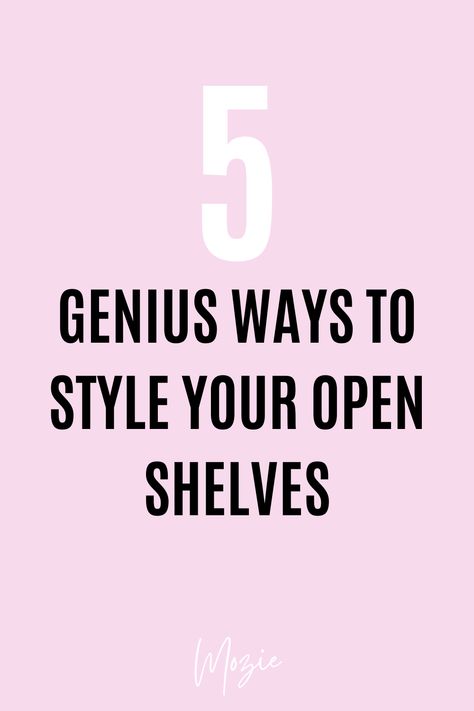 5

GENIUS WAYS TO STYLE YOUR OPEN SHELVES

Mozie